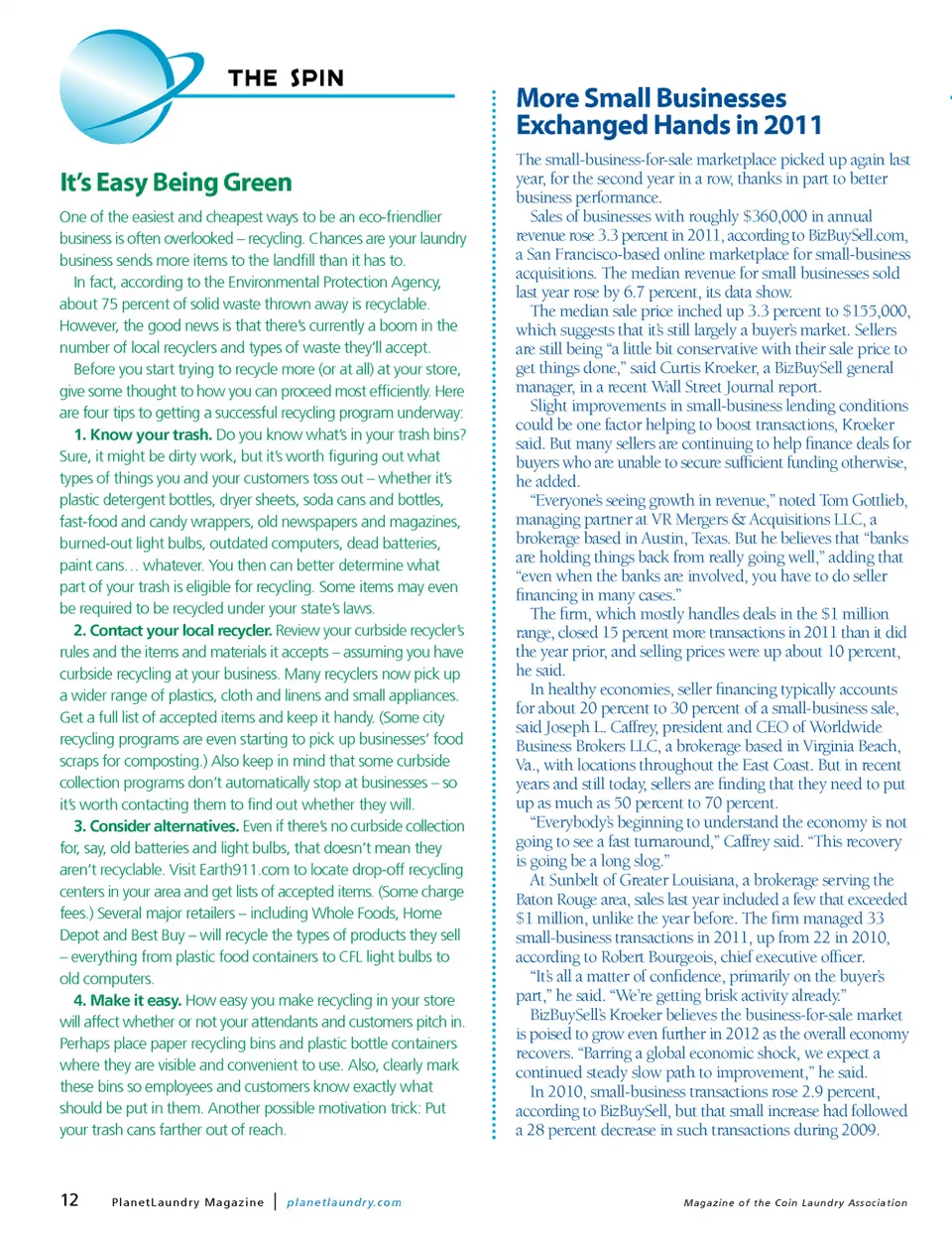 THE SPIN

It's Easy Being Green

One of the easiest and cheapest ways to be an eco-friendlier business is often overlooked – recycling. Chances are your laundry business sends more items to the landfill than it has to.

In fact, according to the Environmental Protection Agency, about 75 percent of solid waste thrown away is recyclable. However, the good news is that there's currently a boom in the number of local recyclers and types of waste they'll accept.

Before you start trying to recycle more (or at all) at your store, give some thought to how you can proceed most efficiently. Here are four tips to getting a successful recycling program underway:

1. Know your trash. Do you know what's in your trash bins? Sure, it might be dirty work, but it's worth figuring out what types of things you and your customers toss out – whether it's plastic detergent bottles, dryer sheets, soda cans and bottles, fast-food and candy wrappers, old newspapers and magazines, burned-out light bulbs, outdated computers, dead batteries, paint cans… whatever. You then can better determine what part of your trash is eligible for recycling. Some items may even be required to be recycled under your state's laws.

2. Contact your local recycler. Review your curbside recycler's rules and the items and materials it accepts – assuming you have curbside recycling at your business. Many recyclers now pick up a wider range of plastics, cloth and linens and small appliances. Get a full list of accepted items and keep it handy. (Some city recycling programs are even starting to pick up businesses' food scraps for composting.) Also keep in mind that some curbside collection programs don't automatically stop at businesses – so it's worth contacting them to find out whether they will.

3. Consider alternatives. Even if there's no curbside collection for, say, old batteries and light bulbs, that doesn't mean they aren't recyclable. Visit Earth911.com to locate drop-off recycling centers in your area and get lists of accepted items. (Some charge fees.) Several major retailers – including Whole Foods, Home Depot and Best Buy – will recycle the types of products they sell – everything from plastic food containers to CFL light bulbs to old computers.

4. Make it easy. How easy you make recycling in your store will affect whether or not your attendants and customers pitch in. Perhaps place paper recycling bins and plastic bottle containers where they are visible and convenient to use. Also, clearly mark these bins so employees and customers know exactly what should be put in them. Another possible motivation trick: Put your trash cans farther out of reach.

More Small Businesses Exchanged Hands in 2011

The small-business-for-sale marketplace picked up again last year, for the second year in a row, thanks in part to better business performance.

Sales of businesses with roughly $360,000 in annual revenue rose 3.3 percent in 2011, according to BizBuySell.com, a San Francisco-based online marketplace for small-business acquisitions. The median revenue for small businesses sold last year rose by 6.7 percent, its data show.

The median sale price inched up 3.3 percent to $155,000, which suggests that it's still largely a buyer's market. Sellers are still being "a little bit conservative with their sale price to get things done," said Curtis Kroeker, a BizBuySell general manager, in a recent Wall Street Journal report.

Slight improvements in small-business lending conditions could be one factor helping to boost transactions, Kroeker said. But many sellers are continuing to help finance deals for buyers who are unable to secure sufficient funding otherwise, he added.

"Everyone's seeing growth in revenue," noted Tom Gottlieb, managing partner at VR Mergers & Acquisitions LLC, a brokerage based in Austin, Texas. But he believes that "banks are holding things back from really going well," adding that "even when the banks are involved, you have to do seller financing in many cases."

The firm, which mostly handles deals in the $1 million range, closed 15 percent more transactions in 2011 than it did the year prior, and selling prices were up about 10 percent, he said.

In healthy economies, seller financing typically accounts for about 20 percent to 30 percent of a small-business sale, said Joseph L. Caffrey, president and CEO of Worldwide Business Brokers LLC, a brokerage based in Virginia Beach, Va., with locations throughout the East Coast. But in recent years and still today, sellers are finding that they need to put up as much as 50 percent to 70 percent.

"Everybody's beginning to understand the economy is not going to see a fast turnaround," Caffrey said. "This recovery is going be a long slog."

At Sunbelt of Greater Louisiana, a brokerage serving the Baton Rouge area, sales last year included a few that exceeded $1 million, unlike the year before. The firm managed 33 small-business transactions in 2011, up from 22 in 2010, according to Robert Bourgeois, chief executive officer.

"It's all a matter of confidence, primarily on the buyer's part," he said. "We're getting brisk activity already."

BizBuySell's Kroeker believes the business-for-sale market is poised to grow even further in 2012 as the overall economy recovers. "Barring a global economic shock, we expect a continued steady slow path to improvement," he said.

In 2010, small-business transactions rose 2.9 percent, according to BizBuySell, but that small increase had followed a 28 percent decrease in such transactions during 2009.

12 PlanetLaundry Magazine | planetlaundry.com

Magazine of the Coin Laundry Association